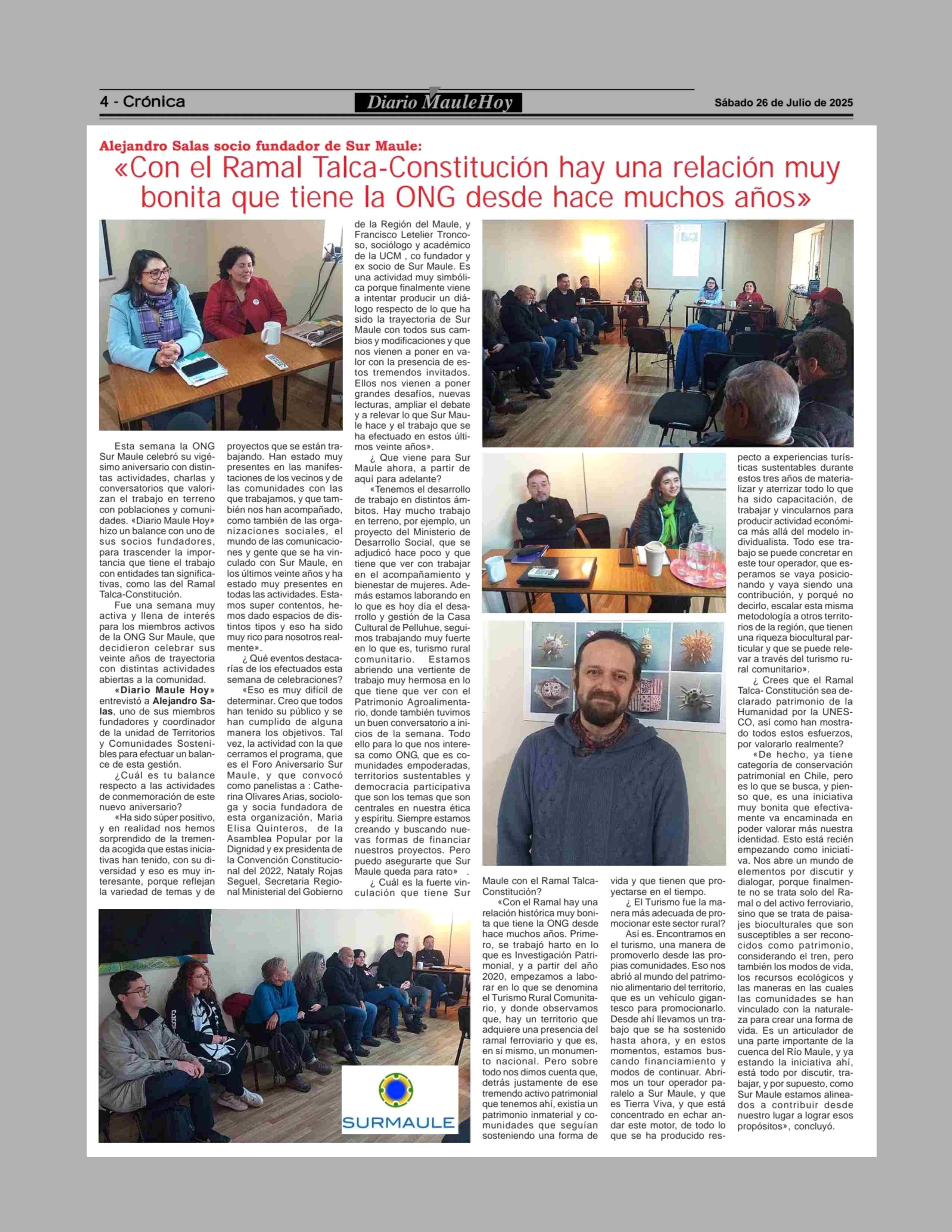 4 - Crónica

Diario MauleHoy

Sábado 26 de Julio de 2025

Alejandro Salas socio fundador de Sur Maule:

«Con el Ramal Talca-Constitución hay una relación muy bonita que tiene la ONG desde hace muchos años»

Esta semana la ONG Sur Maule celebró su vigésimo aniversario con distintas actividades, charlas y conversatorios que valorizan el trabajo en terreno con poblaciones y comunidades. «Diario Maule Hoy» hizo un balance con uno de sus socios fundadores, para trascender la importancia que tiene el trabajo con entidades tan significativas, como las del Ramal Talca-Constitución.

Fue una semana muy activa y llena de interés para los miembros activos de la ONG Sur Maule, que decidieron celebrar sus veinte años de trayectoria con distintas actividades abiertas a la comunidad.

«Diario Maule Hoy» entrevistó a Alejandro Salas, uno de sus miembros fundadores y coordinador de la unidad de Territorios y Comunidades Sostenibles para efectuar un balance de esta gestión.

¿Cuál es tu balance respecto a las actividades de conmemoración de este nuevo aniversario?

«Ha sido súper positivo, y en realidad nos hemos sorprendido de la tremenda acogida que estas iniciativas han tenido, con su diversidad y eso es muy interesante, porque reflejan la variedad de temas y de proyectos que se están trabajando. Han estado muy presentes en las manifestaciones de los vecinos y de las comunidades con las que trabajamos, y que también nos han acompañado, como también de las organizaciones sociales, el mundo de las comunicaciones y gente que se ha vinculado con Sur Maule, en los últimos veinte años y ha estado muy presentes en todas las actividades. Estamos super contentos, hemos dado espacios de distintos tipos y eso ha sido muy rico para nosotros realmente».

¿ Qué eventos destacarías de los efectuados esta semana de celebraciones?

«Eso es muy difícil de determinar. Creo que todos han tenido su público y se han cumplido de alguna manera los objetivos. Tal vez, la actividad con la que cerramos el programa, que es el Foro Aniversario Sur Maule, y que convocó como panelistas a : Catherina Olivares Arias, socióloga y socia fundadora de esta organización, Maria Elisa Quinteros, de la Asamblea Popular por la Dignidad y ex presidenta de la Convención Constitucional del 2022, Nataly Rojas Seguel, Secretaria Regional Ministerial del Gobierno de la Región del Maule, y Francisco Letelier Troncoso, sociólogo y académico de la UCM , co fundador y ex socio de Sur Maule. Es una actividad muy simbólica porque finalmente viene a intentar producir un diálogo respecto de lo que ha sido la trayectoria de Sur Maule con todos sus cambios y modificaciones y que nos vienen a poner en valor con la presencia de estos tremendos invitados. Ellos nos vienen a poner grandes desafíos, nuevas lecturas, ampliar el debate y a relevar lo que Sur Maule hace y el trabajo que se ha efectuado en estos últimos veinte años».

¿ Que viene para Sur Maule ahora, a partir de aquí para adelante?

«Tenemos el desarrollo de trabajo en distintos ámbitos. Hay mucho trabajo en terreno, por ejemplo, un proyecto del Ministerio de Desarrollo Social, que se adjudicó hace poco y que tiene que ver con trabajar en el acompañamiento y bienestar de mujeres. Además estamos laborando en lo que es hoy día el desarrollo y gestión de la Casa Cultural de Pelluhue, seguimos trabajando muy fuerte en lo que es, turismo rural comunitario. Estamos abriendo una vertiente de trabajo muy hermosa en lo que tiene que ver con el Patrimonio Agroalimentario, donde también tuvimos un buen conversatorio a inicios de la semana. Todo ello para lo que nos interesa como ONG, que es comunidades empoderadas, territorios sustentables y democracia participativa que son los temas que son centrales en nuestra ética y espíritu. Siempre estamos creando y buscando nuevas formas de financiar nuestros proyectos. Pero puedo asegurarte que Sur Maule queda para rato» .

¿ Cuál es la fuerte vinculación que tiene Sur Maule con el Ramal Talca-Constitución?

«Con el Ramal hay una relación histórica muy bonita que tiene la ONG desde hace muchos años. Primero, se trabajó harto en lo que es Investigación Patrimonial, y a partir del año 2020, empezamos a laborar en lo que se denomina el Turismo Rural Comunitario, y donde observamos que, hay un territorio que adquiere una presencia del ramal ferroviario y que es, en sí mismo, un monumento nacional. Pero sobre todo nos dimos cuenta que, detrás justamente de ese tremendo activo patrimonial que tenemos ahí, existía un patrimonio inmaterial y comunidades que seguían sosteniendo una forma de vida y que tienen que proyectarse en el tiempo.

¿ El Turismo fue la manera más adecuada de promocionar este sector rural?

Así es. Encontramos en el turismo, una manera de promoverlo desde las propias comunidades. Eso nos abrió al mundo del patrimonio alimentario del territorio, que es un vehículo gigantesco para promocionarlo. Desde ahí llevamos un trabajo que se ha sostenido hasta ahora, y en estos momentos, estamos buscando financiamiento y modos de continuar. Abrimos un tour operador paralelo a Sur Maule, y que es Tierra Viva, y que está concentrado en echar andar este motor, de todo lo que se ha producido respecto a experiencias turísticas sustentables durante estos tres años de materializar y aterrizar todo lo que ha sido capacitación, de trabajar y vincularnos para producir actividad económica más allá del modelo individualista. Todo ese trabajo se puede concretar en este tour operador, que esperamos se vaya posicionando y vaya siendo una contribución, y porqué no decirlo, escalar esta misma metodología a otros territorios de la región, que tienen una riqueza biocultural particular y que se puede relevar a través del turismo rural comunitario».

¿ Crees que el Ramal Talca- Constitución sea declarado patrimonio de la Humanidad por la UNESCO, así como han mostrado todos estos esfuerzos, por valorarlo realmente?

«De hecho, ya tiene categoría de conservación patrimonial en Chile, pero es lo que se busca, y pienso que, es una iniciativa muy bonita que efectivamente va encaminada en poder valorar más nuestra identidad. Esto está recién empezando como iniciativa. Nos abre un mundo de elementos por discutir y dialogar, porque finalmente no se trata solo del Ramal o del activo ferroviario, sino que se trata de paisajes bioculturales que son susceptibles a ser reconocidos como patrimonio, considerando el tren, pero también los modos de vida, los recursos ecológicos y las maneras en las cuales las comunidades se han vinculado con la naturaleza para crear una forma de vida. Es un articulador de una parte importante de la cuenca del Río Maule, y ya estando la iniciativa ahí, está todo por discutir, trabajar, y por supuesto, como Sur Maule estamos alineados a contribuir desde nuestro lugar a lograr esos propósitos», concluyó.

SURMAULE